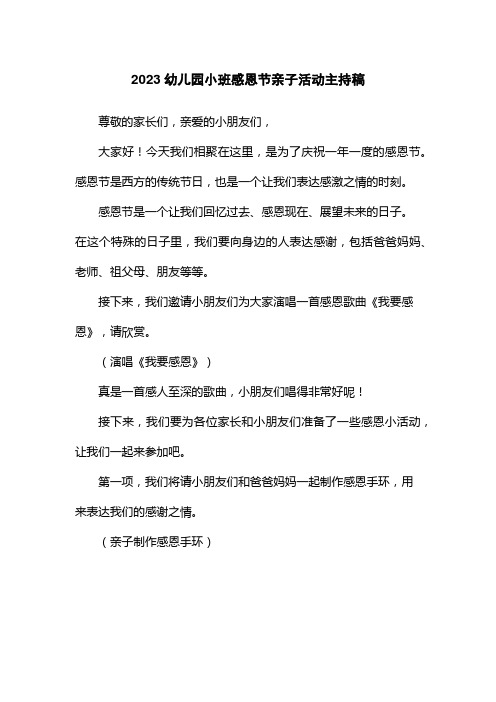 2023 幼儿园小班感恩节亲子活动主持稿

尊敬的家长们，亲爱的小朋友们，

大家好！今天我们相聚在这里，是为了庆祝一年一度的感恩节。感恩节是西方的传统节日，也是一个让我们表达感激之情的时刻。

感恩节是一个让我们回忆过去、感恩现在、展望未来的日子。在这个特殊的日子里，我们要向身边的人表达感谢，包括爸爸妈妈、老师、祖父母、朋友等等。

接下来，我们邀请小朋友们为大家演唱一首感恩歌曲《我要感恩》，请欣赏。

（演唱《我要感恩》）

真是一首感人至深的歌曲，小朋友们唱得非常好呢！

接下来，我们要为各位家长和小朋友们准备了一些感恩小活动，让我们一起来参加吧。

第一项，我们将请小朋友们和爸爸妈妈一起制作感恩手环，用来表达我们的感谢之情。

（亲子制作感恩手环）